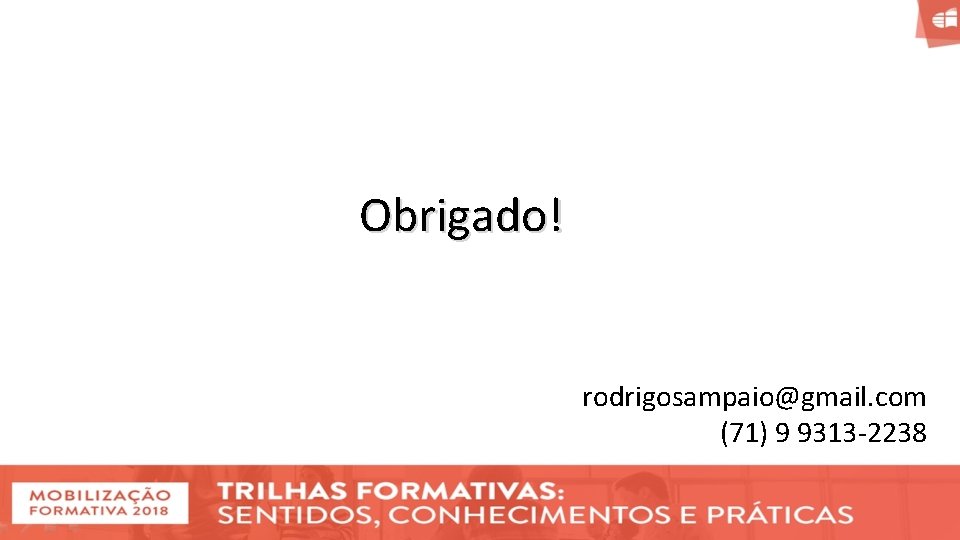 Obrigado!

rodrigosampaio@gmail.com
(71) 9 9313-2238

MOBILIZAÇÃO FORMATIVA 2018

TRILHAS FORMATIVAS:
SENTIDOS, CONHECIMENTOS E PRÁTICAS